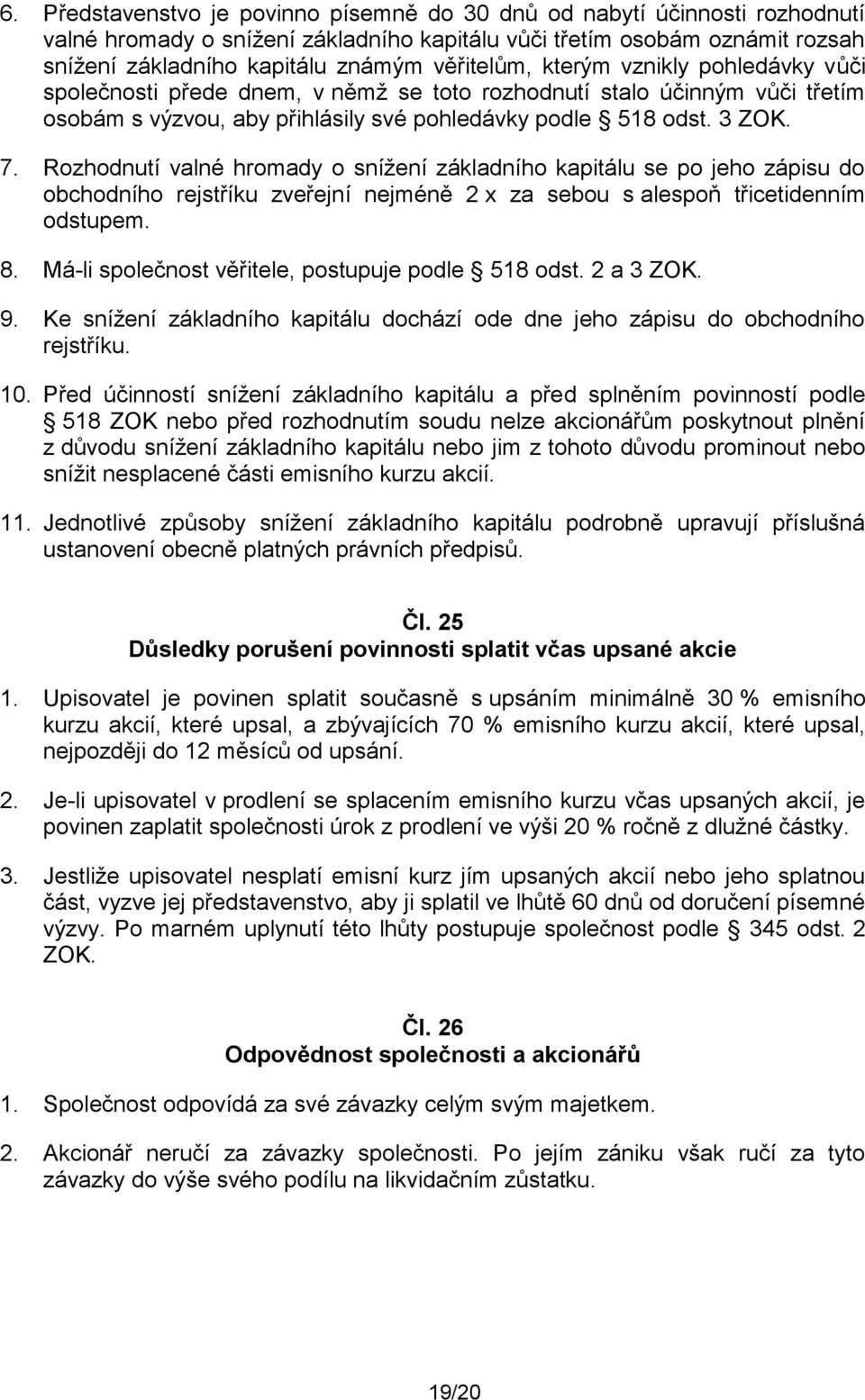 6. Představenstvo je povinno písemně do 30 dnů od nabytí účinnosti rozhodnutí valné hromady o snížení základního kapitálu vůči třetím osobám oznámit rozsah snížení základního kapitálu známým věřitelům, kterým vznikly pohledávky vůči společnosti přede dnem, v němž se toto rozhodnutí stalo účinným vůči třetím osobám s výzvou, aby přihlásily své pohledávky podle § 518 odst. 3 ZOK.

7. Rozhodnutí valné hromady o snížení základního kapitálu se po jeho zápisu do obchodního rejstříku zveřejní nejméně 2 x za sebou s alespoň třicetidenním odstupem.

8. Má-li společnost věřitele, postupuje podle § 518 odst. 2 a 3 ZOK.

9. Ke snížení základního kapitálu dochází ode dne jeho zápisu do obchodního rejstříku.

10. Před účinností snížení základního kapitálu a před splněním povinností podle § 518 ZOK nebo před rozhodnutím soudu nelze akcionářům poskytnout plnění z důvodu snížení základního kapitálu nebo jim z tohoto důvodu prominout nebo snížit nesplacené části emisního kurzu akcií.

11. Jednotlivé způsoby snížení základního kapitálu podrobně upravují příslušná ustanovení obecně platných právních předpisů.

Čl. 25
Důsledky porušení povinnosti splatit včas upsané akcie

1. Upisovatel je povinen splatit současně s upsáním minimálně 30 % emisního kurzu akcií, které upsal, a zbývajících 70 % emisního kurzu akcií, které upsal, nejpozději do 12 měsíců od upsání.

2. Je-li upisovatel v prodlení se splacením emisního kurzu včas upsaných akcií, je povinen zaplatit společnosti úrok z prodlení ve výši 20 % ročně z dlužné částky.

3. Jestliže upisovatel nesplatí emisní kurz jím upsaných akcií nebo jeho splatnou část, vyzve jej představenstvo, aby ji splatil ve lhůtě 60 dnů od doručení písemné výzvy. Po marném uplynutí této lhůty postupuje společnost podle § 345 odst. 2 ZOK.

Čl. 26
Odpovědnost společnosti a akcionářů

1. Společnost odpovídá za své závazky celým svým majetkem.

2. Akcionář neručí za závazky společnosti. Po jejím zániku však ručí za tyto závazky do výše svého podílu na likvidačním zůstatku.

19/20